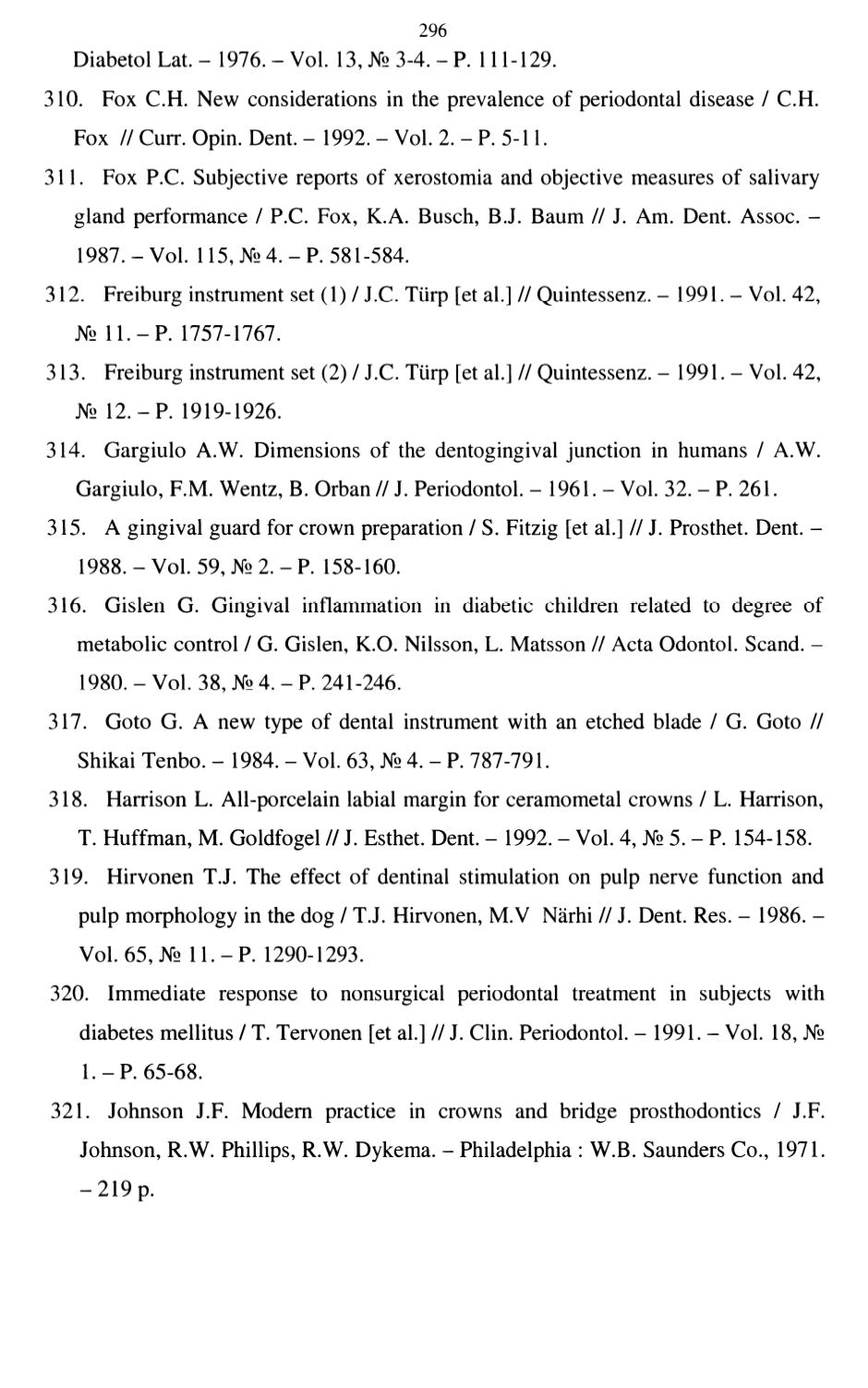 296

Diabetol Lat. – 1976. – Vol. 13, № 3-4. – P. 111-129.

310. Fox C.H. New considerations in the prevalence of periodontal disease / C.H. Fox // Curr. Opin. Dent. – 1992. – Vol. 2. – P. 5-11.

311. Fox P.C. Subjective reports of xerostomia and objective measures of salivary gland performance / P.C. Fox, K.A. Busch, B.J. Baum // J. Am. Dent. Assoc. – 1987. – Vol. 115, № 4. – P. 581-584.

312. Freiburg instrument set (1) / J.C. Türp [et al.] // Quintessenz. – 1991. – Vol. 42, № 11. – P. 1757-1767.

313. Freiburg instrument set (2) / J.C. Türp [et al.] // Quintessenz. – 1991. – Vol. 42, № 12. – P. 1919-1926.

314. Gargiulo A.W. Dimensions of the dentogingival junction in humans / A.W. Gargiulo, F.M. Wentz, B. Orban // J. Periodontol. – 1961. – Vol. 32. – P. 261.

315. A gingival guard for crown preparation / S. Fitzig [et al.] // J. Prosthet. Dent. – 1988. – Vol. 59, № 2. – P. 158-160.

316. Gislen G. Gingival inflammation in diabetic children related to degree of metabolic control / G. Gislen, K.O. Nilsson, L. Matsson // Acta Odontol. Scand. – 1980. – Vol. 38, № 4. – P. 241-246.

317. Goto G. A new type of dental instrument with an etched blade / G. Goto // Shikai Tenbo. – 1984. – Vol. 63, № 4. – P. 787-791.

318. Harrison L. All-porcelain labial margin for ceramometal crowns / L. Harrison, T. Huffman, M. Goldfogel // J. Esthet. Dent. – 1992. – Vol. 4, № 5. – P. 154-158.

319. Hirvonen T.J. The effect of dentinal stimulation on pulp nerve function and pulp morphology in the dog / T.J. Hirvonen, M.V Närhi // J. Dent. Res. – 1986. – Vol. 65, № 11. – P. 1290-1293.

320. Immediate response to nonsurgical periodontal treatment in subjects with diabetes mellitus / T. Tervonen [et al.] // J. Clin. Periodontol. – 1991. – Vol. 18, № 1. – P. 65-68.

321. Johnson J.F. Modern practice in crowns and bridge prosthodontics / J.F. Johnson, R.W. Phillips, R.W. Dykema. – Philadelphia : W.B. Saunders Co., 1971. – 219 p.